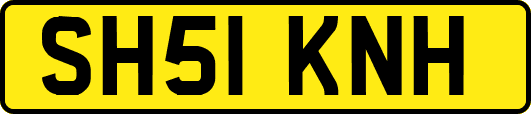 SH51 KNH